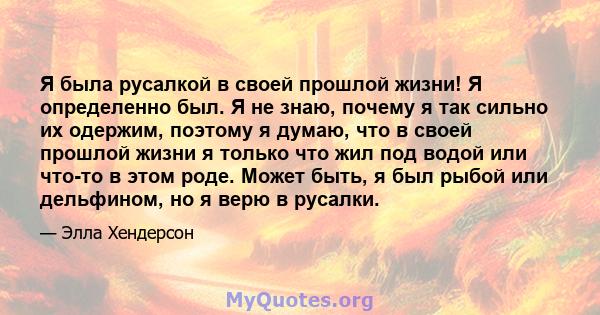 Я была русалкой в своей прошлой жизни! Я определенно был. Я не знаю, почему я так сильно их одержим, поэтому я думаю, что в своей прошлой жизни я только что жил под водой или что-то в этом роде. Может быть, я был рыбой или дельфином, но я верю в русалки.

— Элла Хендерсон

MyQuotes.org